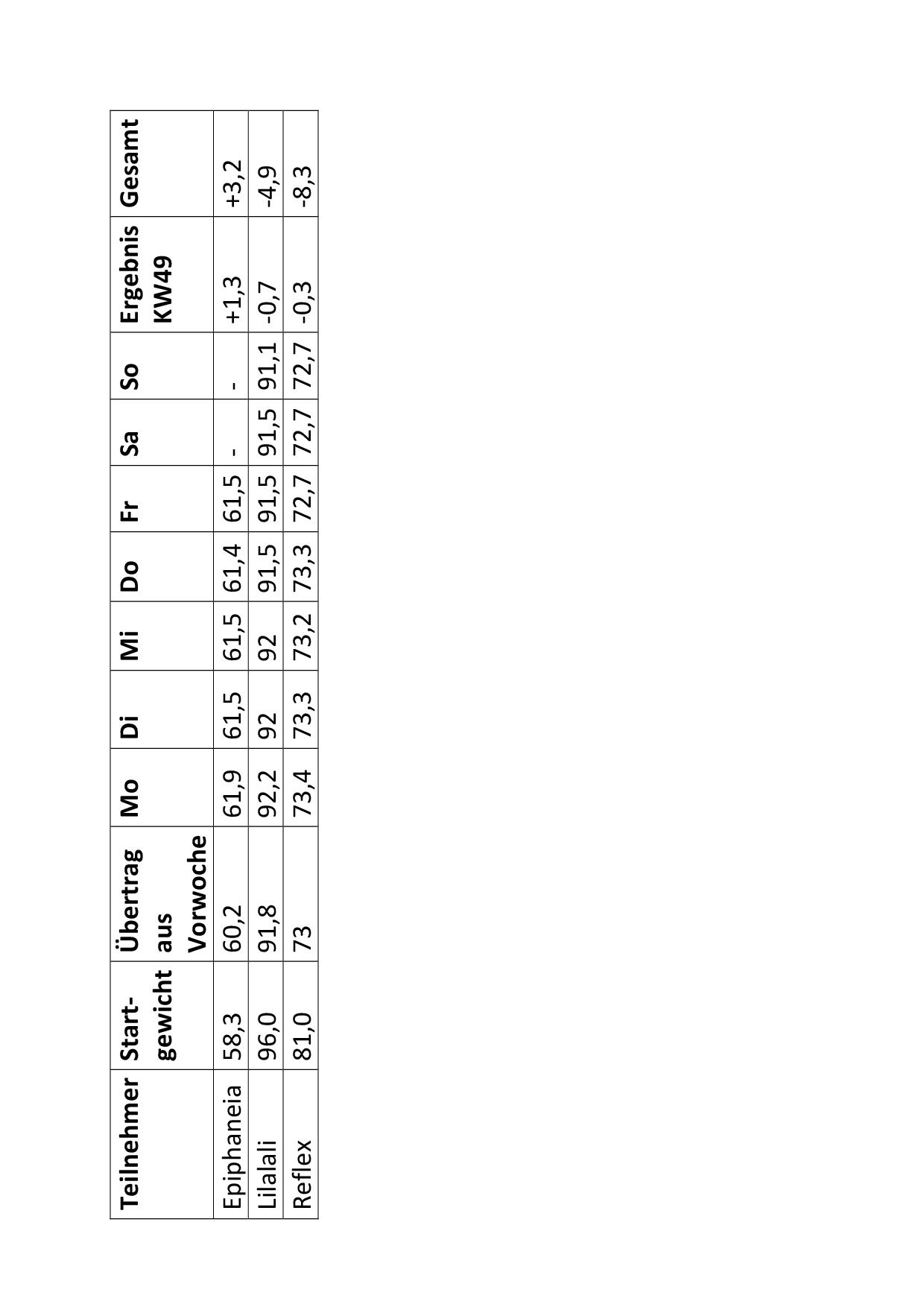 | Teilnehmer | Start-gewicht | Übertrag aus Vorwoche | Mo | Di | Mi | Do | Fr | Sa | So | Ergebnis KW49 | Gesamt |
|---|---|---|---|---|---|---|---|---|---|---|---|
| Epiphaneia | 58,3 | 60,2 | 61,9 | 61,5 | 61,5 | 61,4 | 61,5 | - | - | +1,3 | +3,2 |
| Lilalali | 96,0 | 91,8 | 92,2 | 92 | 92 | 91,5 | 91,5 | 91,5 | 91,1 | -0,7 | -4,9 |
| Reflex | 81,0 | 73 | 73,4 | 73,3 | 73,2 | 73,3 | 72,7 | 72,7 | 72,7 | -0,3 | -8,3 |